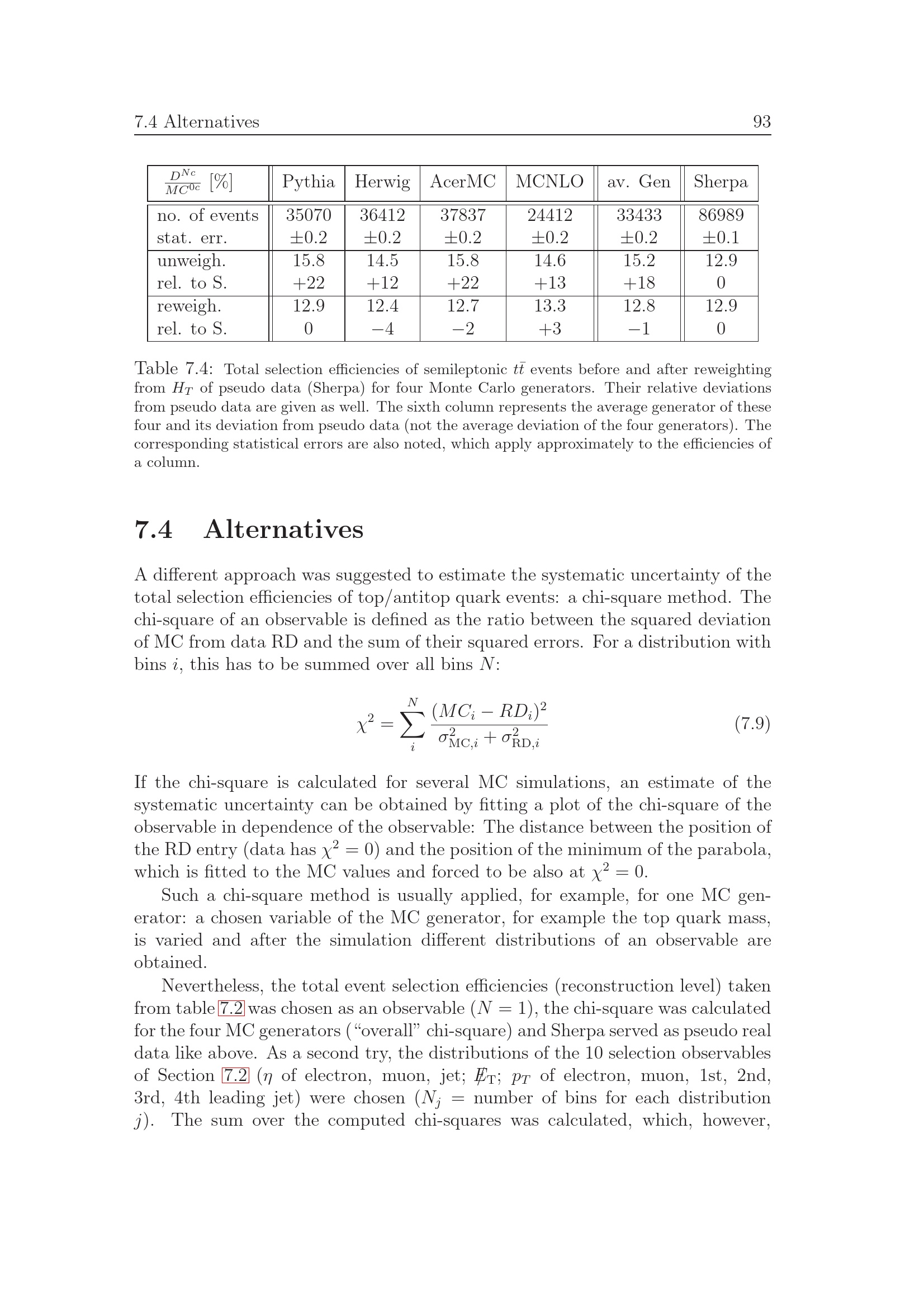 7.4 Alternatives 93

| $\frac{D^{Nc}}{MC^{0c}}$ [%] | Pythia | Herwig | AcerMC | MCNLO | av. Gen | Sherpa |
|---|---|---|---|---|---|---|
| no. of events | 35070 | 36412 | 37837 | 24412 | 33433 | 86989 |
| stat. err. | ±0.2 | ±0.2 | ±0.2 | ±0.2 | ±0.2 | ±0.1 |
| unweigh. | 15.8 | 14.5 | 15.8 | 14.6 | 15.2 | 12.9 |
| rel. to S. | +22 | +12 | +22 | +13 | +18 | 0 |
| reweigh. | 12.9 | 12.4 | 12.7 | 13.3 | 12.8 | 12.9 |
| rel. to S. | 0 | −4 | −2 | +3 | −1 | 0 |

Table 7.4: Total selection efficiencies of semileptonic $t\bar{t}$ events before and after reweighting from $H_T$ of pseudo data (Sherpa) for four Monte Carlo generators. Their relative deviations from pseudo data are given as well. The sixth column represents the average generator of these four and its deviation from pseudo data (not the average deviation of the four generators). The corresponding statistical errors are also noted, which apply approximately to the efficiencies of a column.

7.4 Alternatives

A different approach was suggested to estimate the systematic uncertainty of the total selection efficiencies of top/antitop quark events: a chi-square method. The chi-square of an observable is defined as the ratio between the squared deviation of MC from data RD and the sum of their squared errors. For a distribution with bins $i$, this has to be summed over all bins $N$:

$\chi^2 = \sum_i^N \frac{(MC_i - RD_i)^2}{\sigma^2_{\mathrm{MC},i} + \sigma^2_{\mathrm{RD},i}}$ (7.9)

If the chi-square is calculated for several MC simulations, an estimate of the systematic uncertainty can be obtained by fitting a plot of the chi-square of the observable in dependence of the observable: The distance between the position of the RD entry (data has $\chi^2 = 0$) and the position of the minimum of the parabola, which is fitted to the MC values and forced to be also at $\chi^2 = 0$.

Such a chi-square method is usually applied, for example, for one MC generator: a chosen variable of the MC generator, for example the top quark mass, is varied and after the simulation different distributions of an observable are obtained.

Nevertheless, the total event selection efficiencies (reconstruction level) taken from table 7.2 was chosen as an observable ($N = 1$), the chi-square was calculated for the four MC generators ("overall" chi-square) and Sherpa served as pseudo real data like above. As a second try, the distributions of the 10 selection observables of Section 7.2 ($\eta$ of electron, muon, jet; $\not{E}_T$; $p_T$ of electron, muon, 1st, 2nd, 3rd, 4th leading jet) were chosen ($N_j$ = number of bins for each distribution $j$). The sum over the computed chi-squares was calculated, which, however,